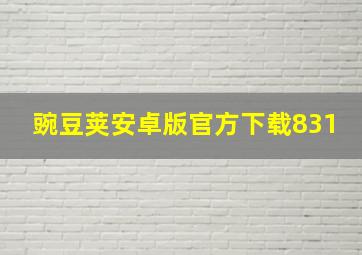 豌豆荚安卓版官方下载831